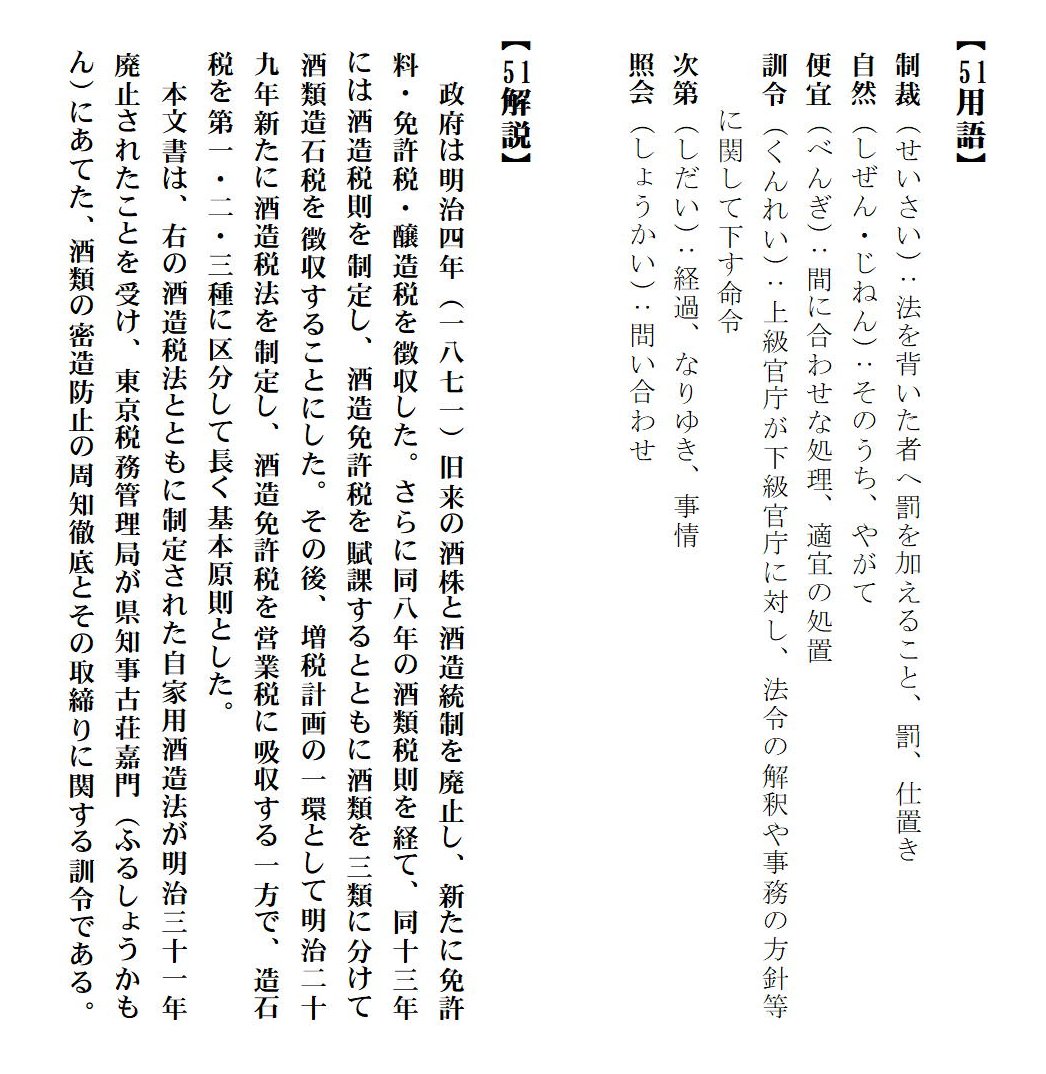 【51用語】
制裁（せいさい）：法を背いた者へ罰を加えること、罰、仕置き
自然（しぜん・じねん）：そのうち、やがて
便宜（べんぎ）：間に合わせな処理、適宜の処置
訓令（くんれい）：上級官庁が下級官庁に対し、法令の解釈や事務の方針等に関して下す命令
次第（しだい）：経過、なりゆき、事情
照会（しょうかい）：問い合わせ

【51解説】
政府は明治四年（一八七一）旧来の酒株と酒造統制を廃止し、新たに免許料・免許税・醸造税を徴収した。さらに同八年の酒類税則を経て、同十三年には酒造税則を制定し、酒造免許税を賦課するとともに酒類を三類に分けて酒類造石税を徴収することにした。その後、増税計画の一環として明治二十九年新たに酒造税法を制定し、酒造免許税を営業税に吸収する一方で、造石税を第一・二・三種に区分して長く基本原則とした。
本文書は、右の酒造税法とともに制定された自家用酒造法が明治三十一年廃止されたことを受け、東京税務管理局が県知事古荘嘉門（ふるしょうかもん）にあてた、酒類の密造防止の周知徹底とその取締りに関する訓令である。